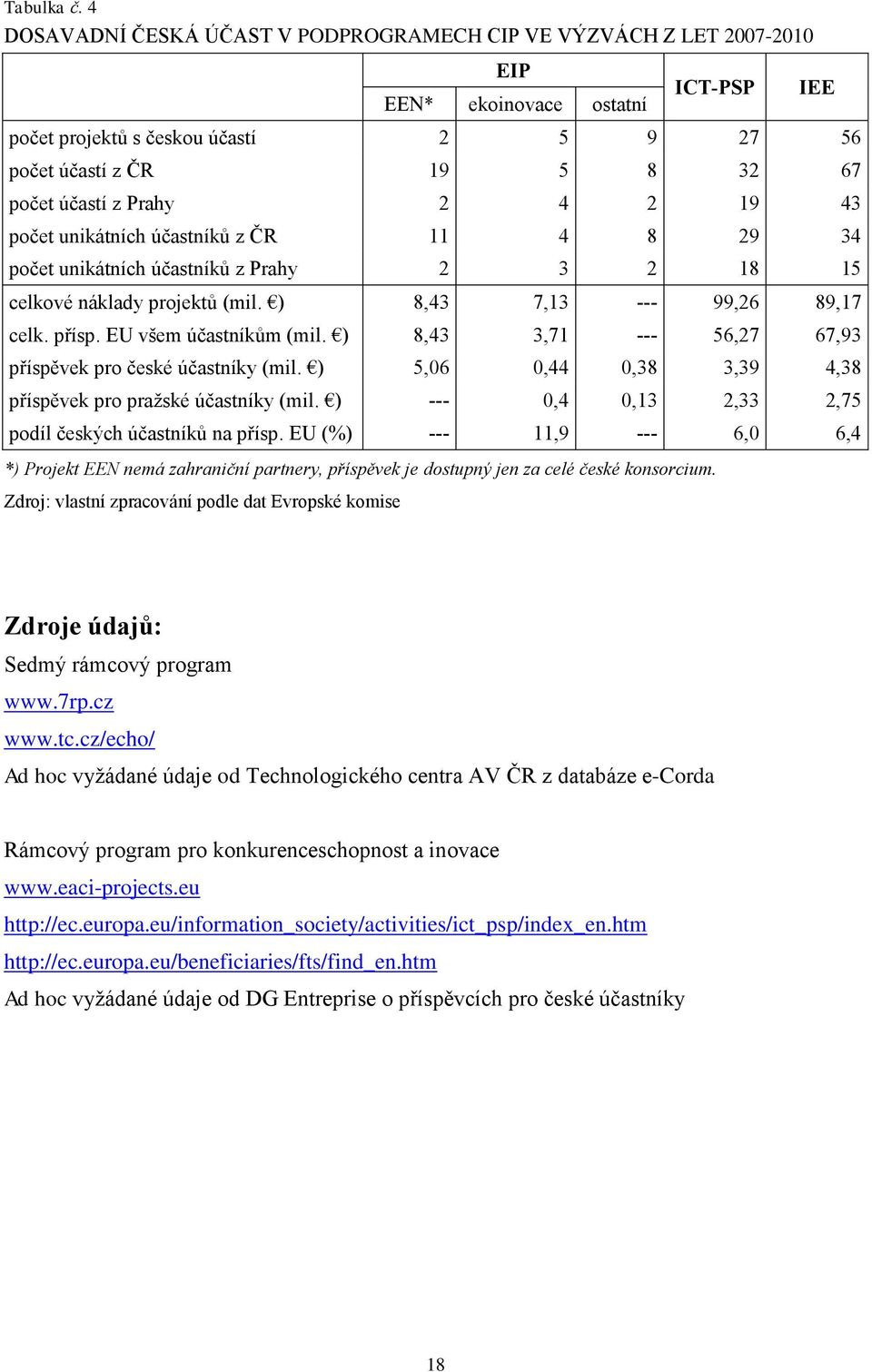 Tabulka č. 4
DOSAVADNÍ ČESKÁ ÚČAST V PODPROGRAMECH CIP VE VÝZVÁCH Z LET 2007-2010

| | EIP EEN* | EIP ekoinovace | EIP ostatní | ICT-PSP | IEE |
|---|---|---|---|---|---|
| počet projektů s českou účastí | 2 | 5 | 9 | 27 | 56 |
| počet účastí z ČR | 19 | 5 | 8 | 32 | 67 |
| počet účastí z Prahy | 2 | 4 | 2 | 19 | 43 |
| počet unikátních účastníků z ČR | 11 | 4 | 8 | 29 | 34 |
| počet unikátních účastníků z Prahy | 2 | 3 | 2 | 18 | 15 |
| celkové náklady projektů (mil. €) | 8,43 | 7,13 | --- | 99,26 | 89,17 |
| celk. přísp. EU všem účastníkům (mil. €) | 8,43 | 3,71 | --- | 56,27 | 67,93 |
| příspěvek pro české účastníky (mil. €) | 5,06 | 0,44 | 0,38 | 3,39 | 4,38 |
| příspěvek pro pražské účastníky (mil. €) | --- | 0,4 | 0,13 | 2,33 | 2,75 |
| podíl českých účastníků na přísp. EU (%) | --- | 11,9 | --- | 6,0 | 6,4 |

*) Projekt EEN nemá zahraniční partnery, příspěvek je dostupný jen za celé české konsorcium.
Zdroj: vlastní zpracování podle dat Evropské komise

Zdroje údajů:
Sedmý rámcový program
www.7rp.cz
www.tc.cz/echo/
Ad hoc vyžádané údaje od Technologického centra AV ČR z databáze e-Corda

Rámcový program pro konkurenceschopnost a inovace
www.eaci-projects.eu
http://ec.europa.eu/information_society/activities/ict_psp/index_en.htm
http://ec.europa.eu/beneficiaries/fts/find_en.htm
Ad hoc vyžádané údaje od DG Entreprise o příspěvcích pro české účastníky

18